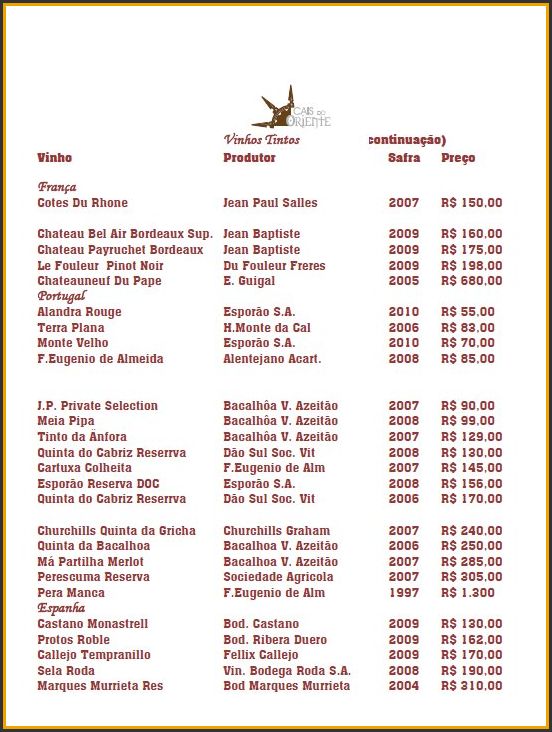 CAIS DO ORIENTE

Vinhos Tintos continuação)

| Vinho | Produtor | Safra | Preço |
|---|---|---|---|
| França | | | |
| Cotes Du Rhone | Jean Paul Salles | 2007 | R$ 150,00 |
| Chateau Bel Air Bordeaux Sup. | Jean Baptiste | 2009 | R$ 160,00 |
| Chateau Payruchet Bordeaux | Jean Baptiste | 2009 | R$ 175,00 |
| Le Fouleur Pinot Noir | Du Fouleur Freres | 2009 | R$ 198,00 |
| Chateauneuf Du Pape | E. Guigal | 2005 | R$ 680,00 |
| Portugal | | | |
| Alandra Rouge | Esporão S.A. | 2010 | R$ 55,00 |
| Terra Plana | H.Monte da Cal | 2006 | R$ 83,00 |
| Monte Velho | Esporão S.A. | 2010 | R$ 70,00 |
| F.Eugenio de Almeida | Alentejano Acart. | 2008 | R$ 85,00 |
| J.P. Private Selection | Bacalhôa V. Azeitão | 2007 | R$ 90,00 |
| Meia Pipa | Bacalhôa V. Azeitão | 2008 | R$ 99,00 |
| Tinto da Änfora | Bacalhôa V. Azeitão | 2007 | R$ 129,00 |
| Quinta do Cabriz Reserrva | Dão Sul Soc. Vit | 2008 | R$ 130,00 |
| Cartuxa Colheita | F.Eugenio de Alm | 2007 | R$ 145,00 |
| Esporão Reserva DOC | Esporão S.A. | 2008 | R$ 156,00 |
| Quinta do Cabriz Reserrva | Dão Sul Soc. Vit | 2006 | R$ 170,00 |
| Churchills Quinta da Gricha | Churchills Graham | 2007 | R$ 240,00 |
| Quinta da Bacalhoa | Bacalhoa V. Azeitão | 2006 | R$ 250,00 |
| Má Partilha Merlot | Bacalhoa V. Azeitão | 2007 | R$ 285,00 |
| Perescuma Reserva | Sociedade Agricola | 2007 | R$ 305,00 |
| Pera Manca | F.Eugenio de Alm | 1997 | R$ 1.300 |
| Espanha | | | |
| Castano Monastrell | Bod. Castano | 2009 | R$ 130,00 |
| Protos Roble | Bod. Ribera Duero | 2009 | R$ 162,00 |
| Callejo Tempranillo | Fellix Callejo | 2009 | R$ 170,00 |
| Sela Roda | Vin. Bodega Roda S.A. | 2008 | R$ 190,00 |
| Marques Murrieta Res | Bod Marques Murrieta | 2004 | R$ 310,00 |